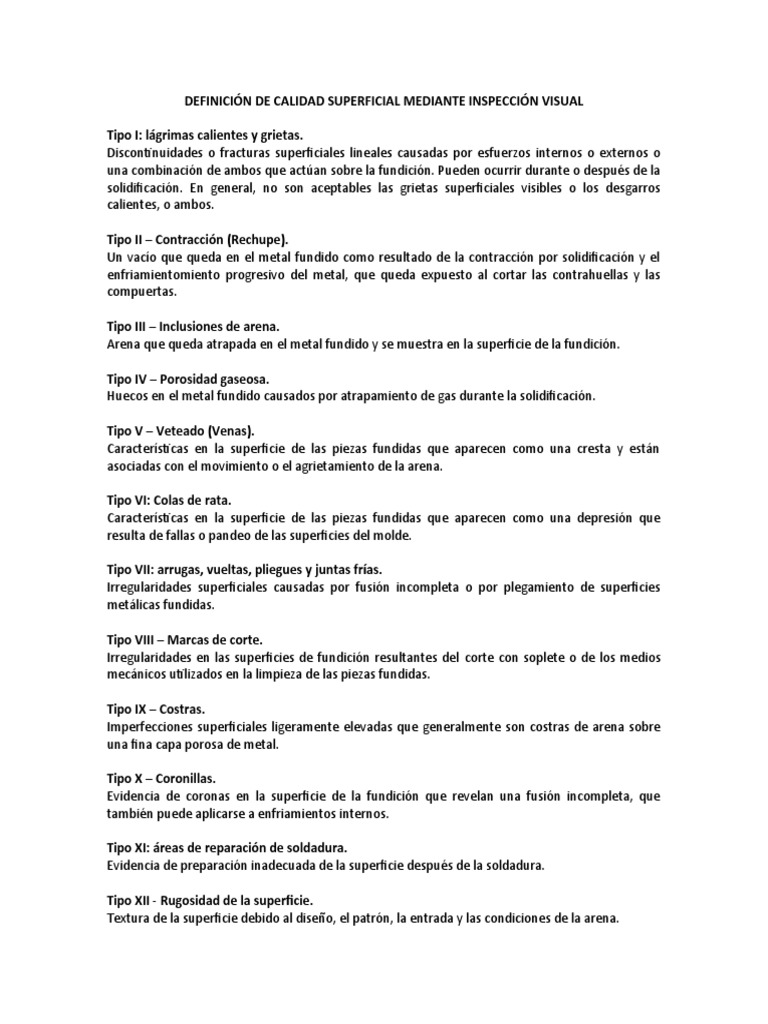 DEFINICIÓN DE CALIDAD SUPERFICIAL MEDIANTE INSPECCIÓN VISUAL

Tipo I: lágrimas calientes y grietas.
Discontinuidades o fracturas superficiales lineales causadas por esfuerzos internos o externos o una combinación de ambos que actúan sobre la fundición. Pueden ocurrir durante o después de la solidificación. En general, no son aceptables las grietas superficiales visibles o los desgarros calientes, o ambos.

Tipo II – Contracción (Rechupe).
Un vacío que queda en el metal fundido como resultado de la contracción por solidificación y el enfriamientomiento progresivo del metal, que queda expuesto al cortar las contrahuellas y las compuertas.

Tipo III – Inclusiones de arena.
Arena que queda atrapada en el metal fundido y se muestra en la superficie de la fundición.

Tipo IV – Porosidad gaseosa.
Huecos en el metal fundido causados por atrapamiento de gas durante la solidificación.

Tipo V – Veteado (Venas).
Características en la superficie de las piezas fundidas que aparecen como una cresta y están asociadas con el movimiento o el agrietamiento de la arena.

Tipo VI: Colas de rata.
Características en la superficie de las piezas fundidas que aparecen como una depresión que resulta de fallas o pandeo de las superficies del molde.

Tipo VII: arrugas, vueltas, pliegues y juntas frías.
Irregularidades superficiales causadas por fusión incompleta o por plegamiento de superficies metálicas fundidas.

Tipo VIII – Marcas de corte.
Irregularidades en las superficies de fundición resultantes del corte con soplete o de los medios mecánicos utilizados en la limpieza de las piezas fundidas.

Tipo IX – Costras.
Imperfecciones superficiales ligeramente elevadas que generalmente son costras de arena sobre una fina capa porosa de metal.

Tipo X – Coronillas.
Evidencia de coronas en la superficie de la fundición que revelan una fusión incompleta, que también puede aplicarse a enfriamientos internos.

Tipo XI: áreas de reparación de soldadura.
Evidencia de preparación inadecuada de la superficie después de la soldadura.

Tipo XII - Rugosidad de la superficie.
Textura de la superficie debido al diseño, el patrón, la entrada y las condiciones de la arena.